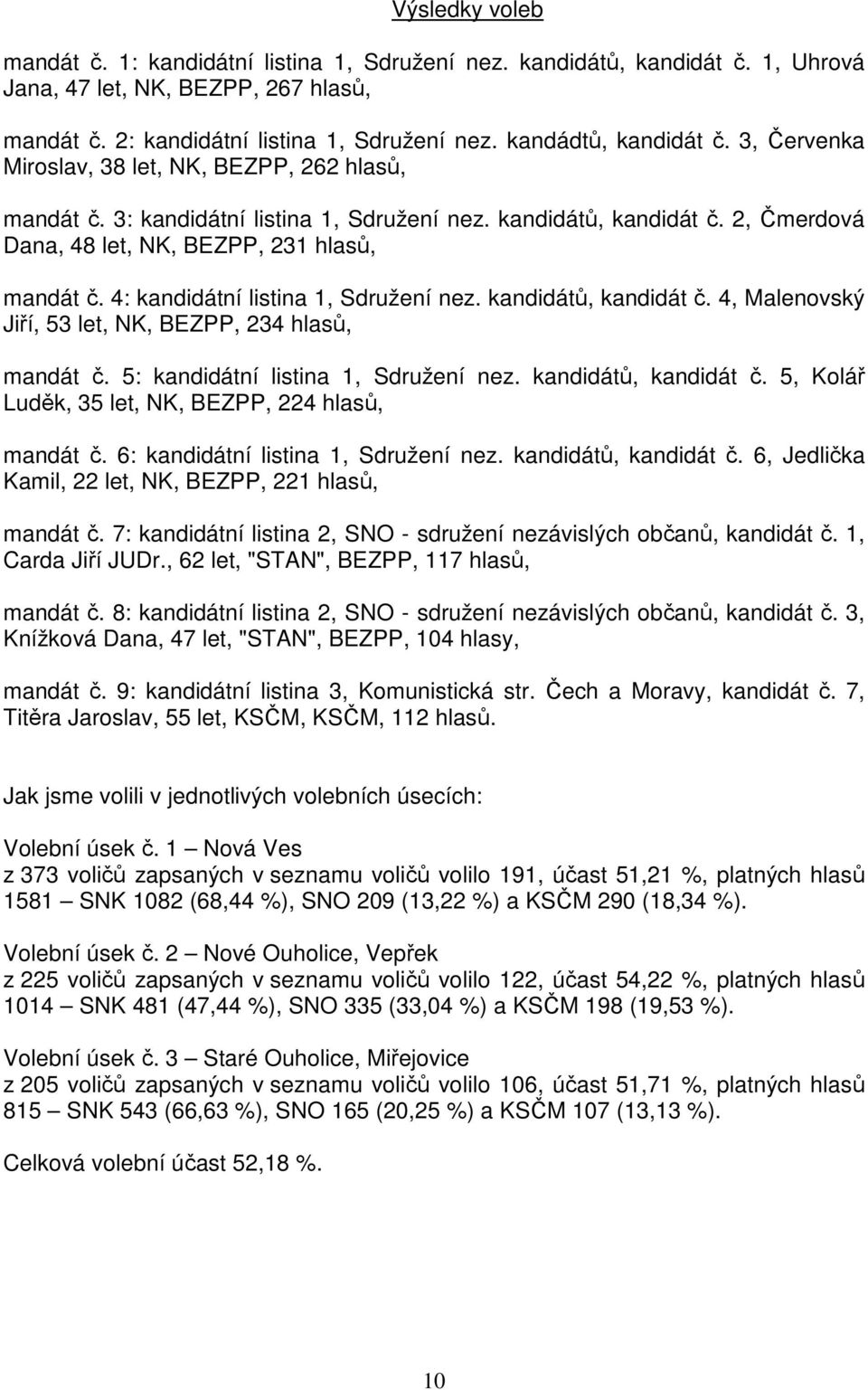 Výsledky voleb

mandát č. 1: kandidátní listina 1, Sdružení nez. kandidátů, kandidát č. 1, Uhrová Jana, 47 let, NK, BEZPP, 267 hlasů,

mandát č. 2: kandidátní listina 1, Sdružení nez. kandádtů, kandidát č. 3, Červenka Miroslav, 38 let, NK, BEZPP, 262 hlasů,

mandát č. 3: kandidátní listina 1, Sdružení nez. kandidátů, kandidát č. 2, Čmerdová Dana, 48 let, NK, BEZPP, 231 hlasů,

mandát č. 4: kandidátní listina 1, Sdružení nez. kandidátů, kandidát č. 4, Malenovský Jiří, 53 let, NK, BEZPP, 234 hlasů,

mandát č. 5: kandidátní listina 1, Sdružení nez. kandidátů, kandidát č. 5, Kolář Luděk, 35 let, NK, BEZPP, 224 hlasů,

mandát č. 6: kandidátní listina 1, Sdružení nez. kandidátů, kandidát č. 6, Jedlička Kamil, 22 let, NK, BEZPP, 221 hlasů,

mandát č. 7: kandidátní listina 2, SNO - sdružení nezávislých občanů, kandidát č. 1, Carda Jiří JUDr., 62 let, "STAN", BEZPP, 117 hlasů,

mandát č. 8: kandidátní listina 2, SNO - sdružení nezávislých občanů, kandidát č. 3, Knížková Dana, 47 let, "STAN", BEZPP, 104 hlasy,

mandát č. 9: kandidátní listina 3, Komunistická str. Čech a Moravy, kandidát č. 7, Titěra Jaroslav, 55 let, KSČM, KSČM, 112 hlasů.

Jak jsme volili v jednotlivých volebních úsecích:

Volební úsek č. 1 – Nová Ves
z 373 voličů zapsaných v seznamu voličů volilo 191, účast 51,21 %, platných hlasů 1581 – SNK 1082 (68,44 %), SNO 209 (13,22 %) a KSČM 290 (18,34 %).

Volební úsek č. 2 – Nové Ouholice, Vepřek
z 225 voličů zapsaných v seznamu voličů volilo 122, účast 54,22 %, platných hlasů 1014 – SNK 481 (47,44 %), SNO 335 (33,04 %) a KSČM 198 (19,53 %).

Volební úsek č. 3 – Staré Ouholice, Miřejovice
z 205 voličů zapsaných v seznamu voličů volilo 106, účast 51,71 %, platných hlasů 815 – SNK 543 (66,63 %), SNO 165 (20,25 %) a KSČM 107 (13,13 %).

Celková volební účast 52,18 %.

10